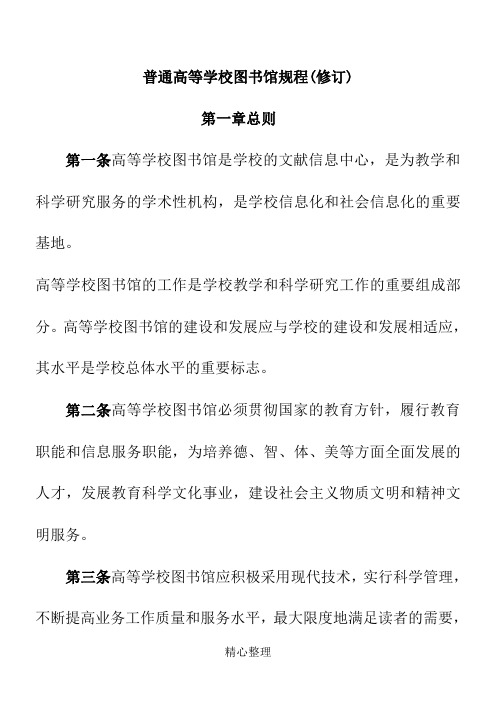 普通高等学校图书馆规程(修订)

第一章总则

第一条高等学校图书馆是学校的文献信息中心，是为教学和科学研究服务的学术性机构，是学校信息化和社会信息化的重要基地。

高等学校图书馆的工作是学校教学和科学研究工作的重要组成部分。高等学校图书馆的建设和发展应与学校的建设和发展相适应，其水平是学校总体水平的重要标志。

第二条高等学校图书馆必须贯彻国家的教育方针，履行教育职能和信息服务职能，为培养德、智、体、美等方面全面发展的人才，发展教育科学文化事业，建设社会主义物质文明和精神文明服务。

第三条高等学校图书馆应积极采用现代技术，实行科学管理，不断提高业务工作质量和服务水平，最大限度地满足读者的需要，

精心整理